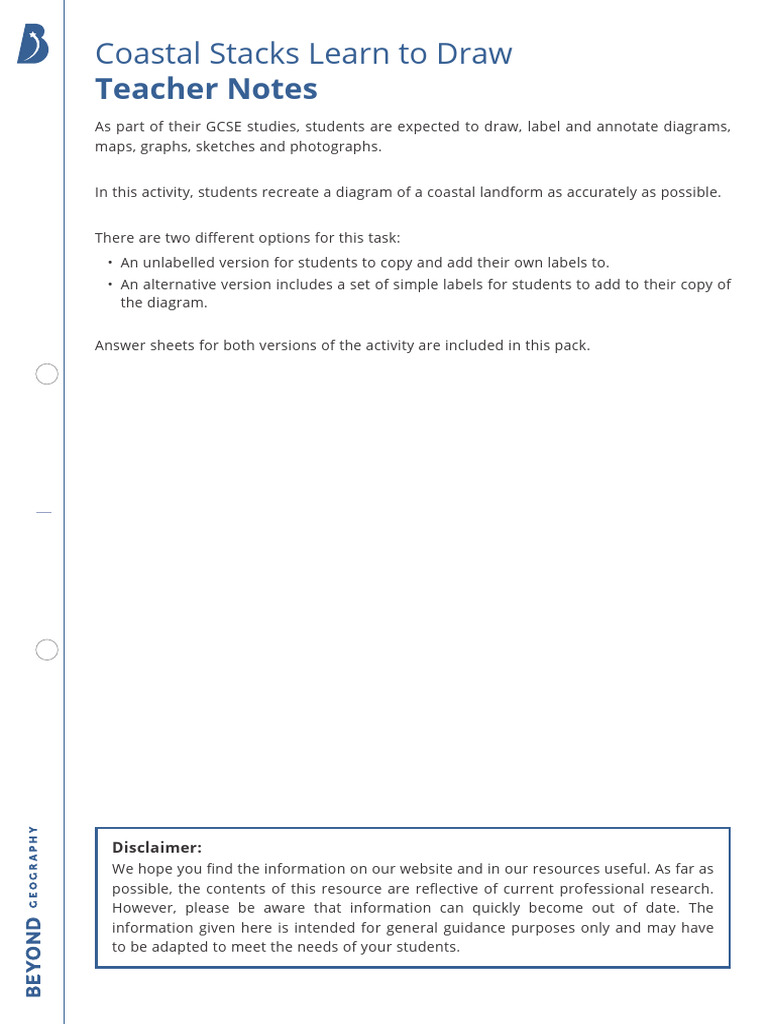 Coastal Stacks Learn to Draw
Teacher Notes

As part of their GCSE studies, students are expected to draw, label and annotate diagrams, maps, graphs, sketches and photographs.

In this activity, students recreate a diagram of a coastal landform as accurately as possible.

There are two different options for this task:

• An unlabelled version for students to copy and add their own labels to.
• An alternative version includes a set of simple labels for students to add to their copy of the diagram.

Answer sheets for both versions of the activity are included in this pack.

Disclaimer:
We hope you find the information on our website and in our resources useful. As far as possible, the contents of this resource are reflective of current professional research. However, please be aware that information can quickly become out of date. The information given here is intended for general guidance purposes only and may have to be adapted to meet the needs of your students.

BEYOND GEOGRAPHY